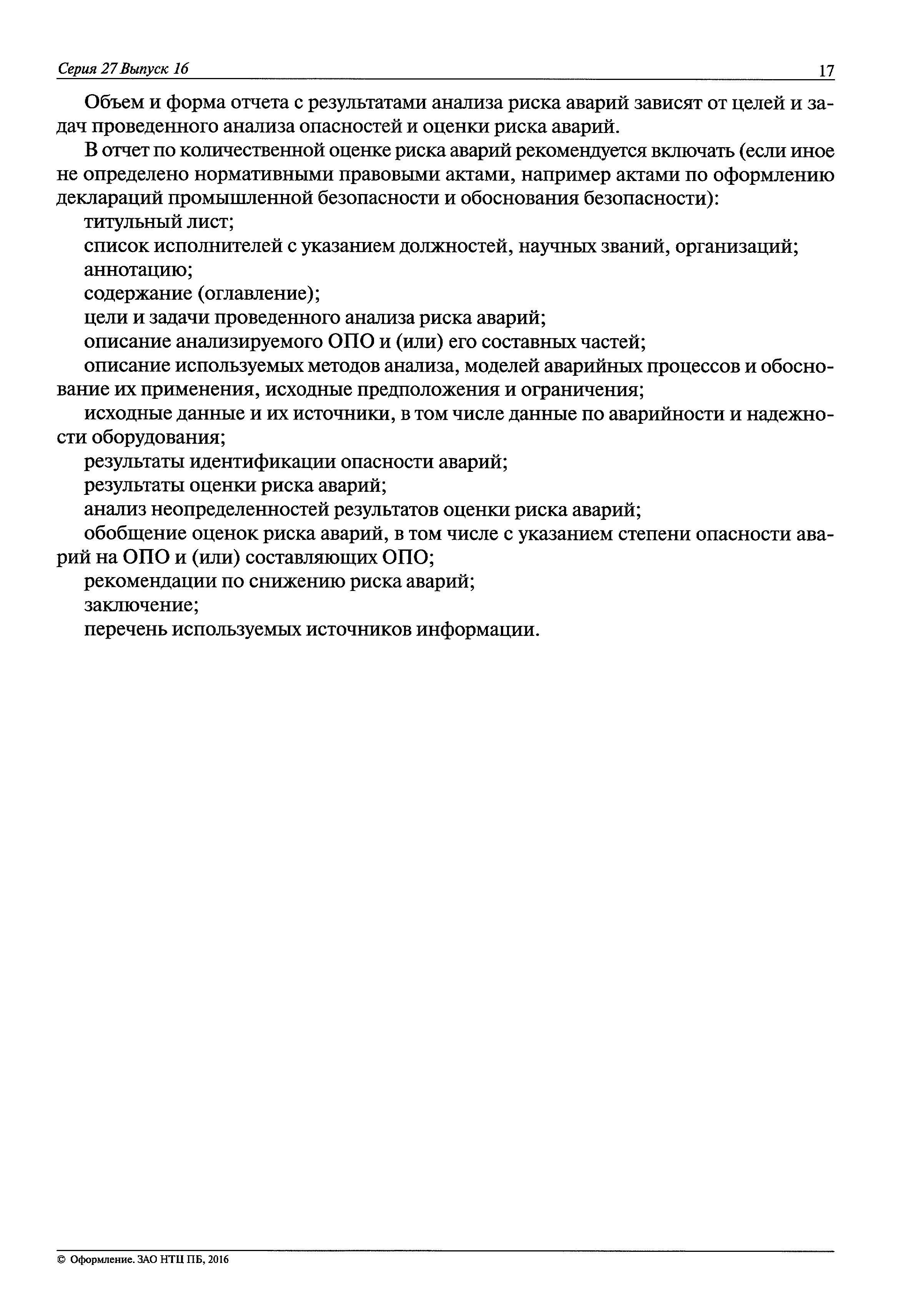 Серия 27 Выпуск 16

17

Объем и форма отчета с результатами анализа риска аварий зависят от целей и задач проведенного анализа опасностей и оценки риска аварий.

В отчет по количественной оценке риска аварий рекомендуется включать (если иное не определено нормативными правовыми актами, например актами по оформлению деклараций промышленной безопасности и обоснования безопасности):

титульный лист;

список исполнителей с указанием должностей, научных званий, организаций;

аннотацию;

содержание (оглавление);

цели и задачи проведенного анализа риска аварий;

описание анализируемого ОПО и (или) его составных частей;

описание используемых методов анализа, моделей аварийных процессов и обоснование их применения, исходные предположения и ограничения;

исходные данные и их источники, в том числе данные по аварийности и надежности оборудования;

результаты идентификации опасности аварий;

результаты оценки риска аварий;

анализ неопределенностей результатов оценки риска аварий;

обобщение оценок риска аварий, в том числе с указанием степени опасности аварий на ОПО и (или) составляющих ОПО;

рекомендации по снижению риска аварий;

заключение;

перечень используемых источников информации.

© Оформление. ЗАО НТЦ ПБ, 2016